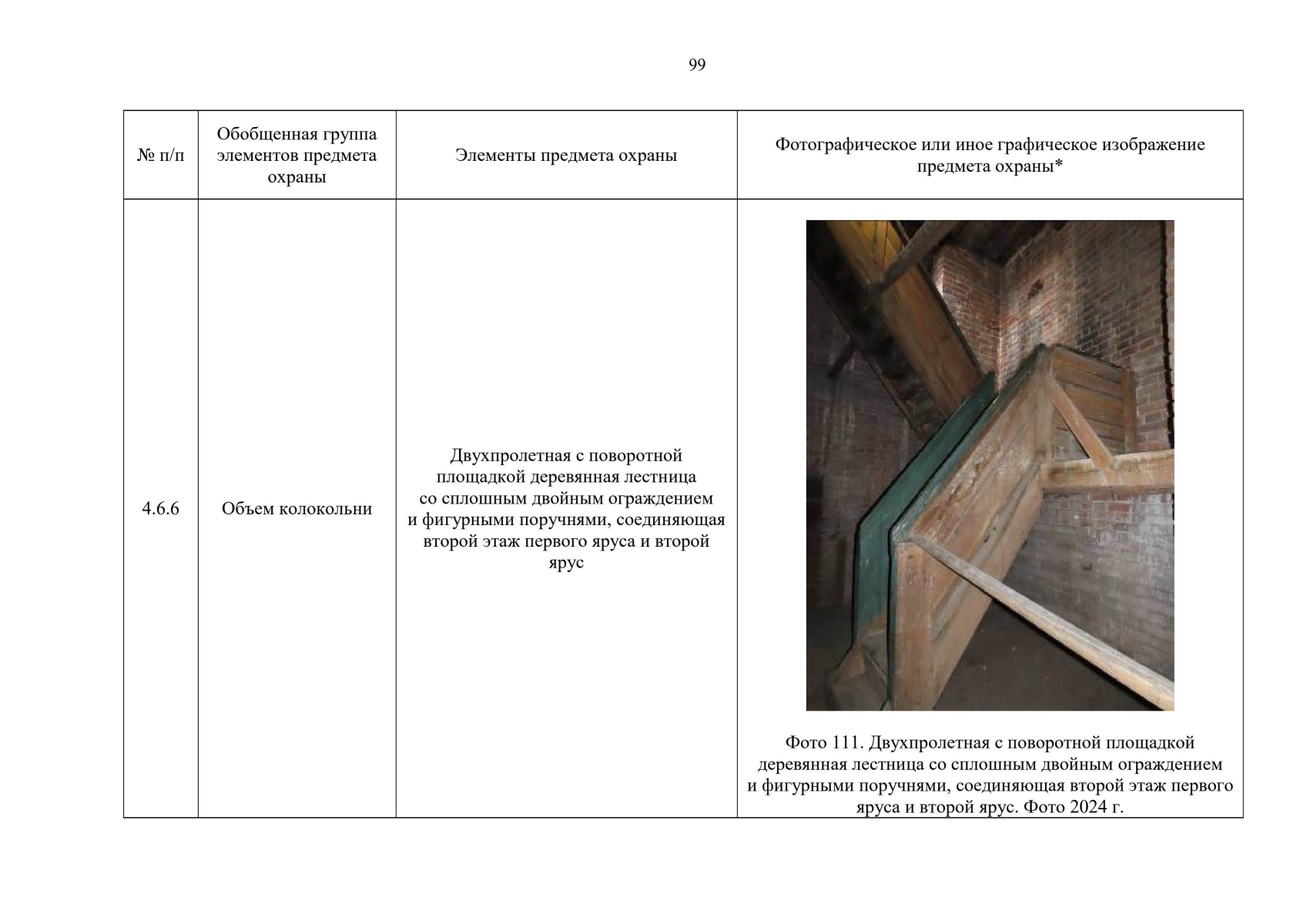 99

| № п/п | Обобщенная группа элементов предмета охраны | Элементы предмета охраны | Фотографическое или иное графическое изображение предмета охраны* |
|---|---|---|---|
| 4.6.6 | Объем колокольни | Двухпролетная с поворотной площадкой деревянная лестница со сплошным двойным ограждением и фигурными поручнями, соединяющая второй этаж первого яруса и второй ярус | Фото 111. Двухпролетная с поворотной площадкой деревянная лестница со сплошным двойным ограждением и фигурными поручнями, соединяющая второй этаж первого яруса и второй ярус. Фото 2024 г. |